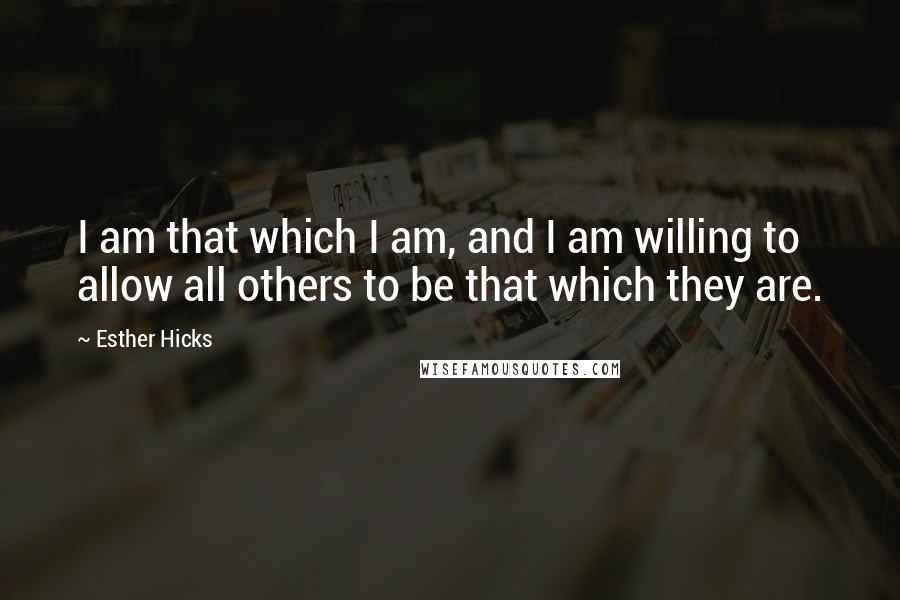 I am that which I am, and I am willing to allow all others to be that which they are.

~ Esther Hicks

WISEFAMOUSQUOTES.COM